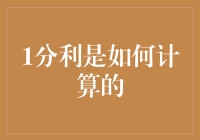 1分利是如何计算的